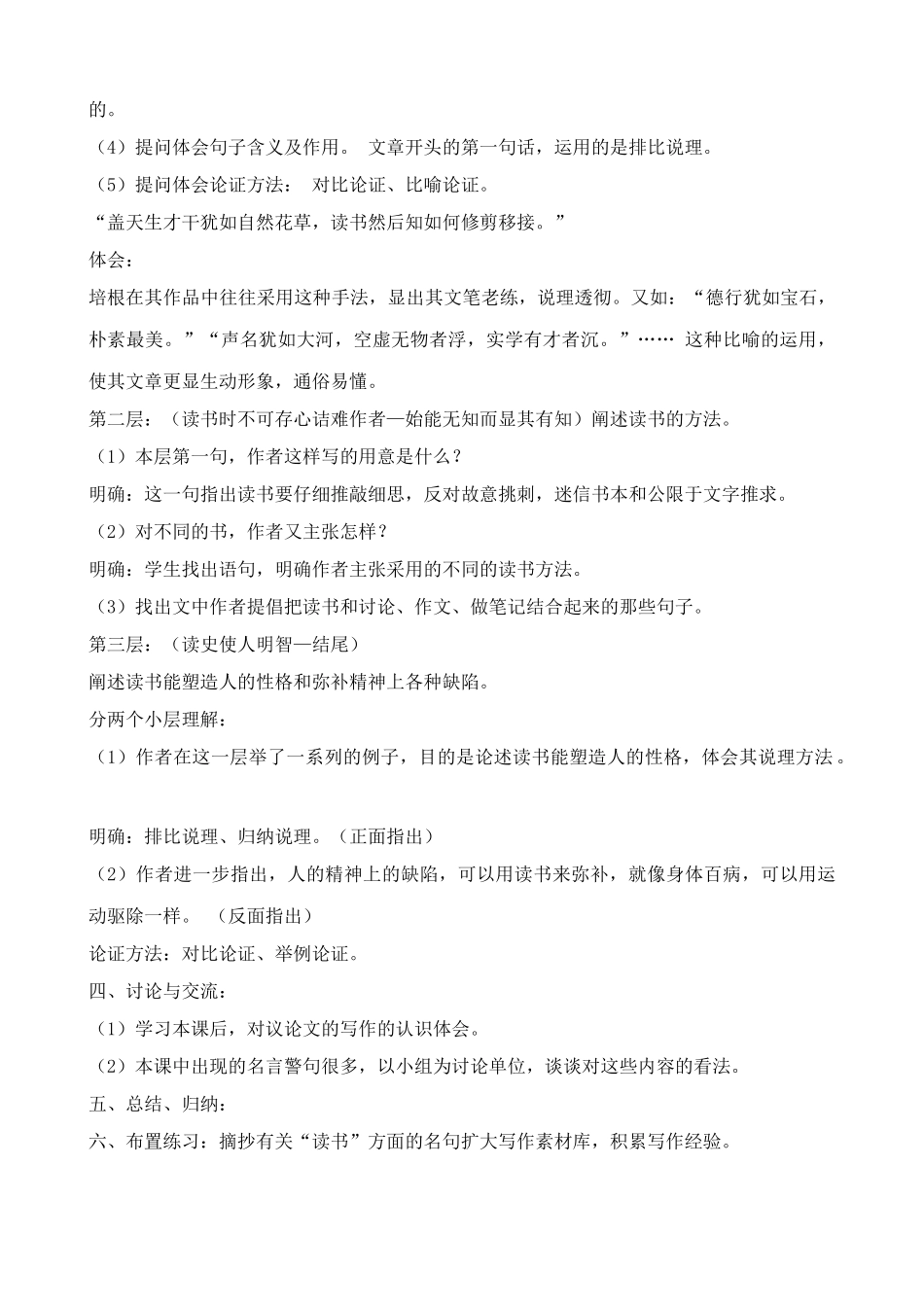 的。

（4）提问体会句子含义及作用。 文章开头的第一句话，运用的是排比说理。

（5）提问体会论证方法： 对比论证、比喻论证。

“盖天生才干犹如自然花草，读书然后知如何修剪移接。”

体会：

培根在其作品中往往采用这种手法，显出其文笔老练，说理透彻。又如：“德行犹如宝石，朴素最美。”“声名犹如大河，空虚无物者浮，实学有才者沉。”…… 这种比喻的运用，使其文章更显生动形象，通俗易懂。

第二层：（读书时不可存心诘难作者—始能无知而显其有知）阐述读书的方法。

（1）本层第一句，作者这样写的用意是什么？

明确：这一句指出读书要仔细推敲细思，反对故意挑刺，迷信书本和公限于文字推求。

（2）对不同的书，作者又主张怎样？

明确：学生找出语句，明确作者主张采用的不同的读书方法。

（3）找出文中作者提倡把读书和讨论、作文、做笔记结合起来的那些句子。

第三层：（读史使人明智—结尾）

阐述读书能塑造人的性格和弥补精神上各种缺陷。

分两个小层理解：

（1）作者在这一层举了一系列的例子，目的是论述读书能塑造人的性格，体会其说理方法。

明确：排比说理、归纳说理。（正面指出）

（2）作者进一步指出，人的精神上的缺陷，可以用读书来弥补，就像身体百病，可以用运动驱除一样。 （反面指出）

论证方法：对比论证、举例论证。

四、讨论与交流：

（1）学习本课后，对议论文的写作的认识体会。

（2）本课中出现的名言警句很多，以小组为讨论单位，谈谈对这些内容的看法。

五、总结、归纳：

六、布置练习：摘抄有关“读书”方面的名句扩大写作素材库，积累写作经验。